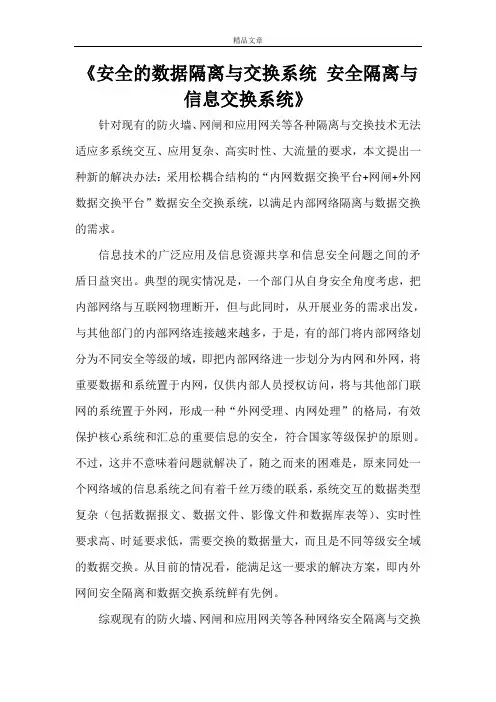 精品文章

《安全的数据隔离与交换系统 安全隔离与信息交换系统》

针对现有的防火墙、网闸和应用网关等各种隔离与交换技术无法适应多系统交互、应用复杂、高实时性、大流量的要求，本文提出一种新的解决办法：采用松耦合结构的“内网数据交换平台+网闸+外网数据交换平台”数据安全交换系统，以满足内部网络隔离与数据交换的需求。

信息技术的广泛应用及信息资源共享和信息安全问题之间的矛盾日益突出。典型的现实情况是，一个部门从自身安全角度考虑，把内部网络与互联网物理断开，但与此同时，从开展业务的需求出发，与其他部门的内部网络连接越来越多，于是，有的部门将内部网络划分为不同安全等级的域，即把内部网络进一步划分为内网和外网，将重要数据和系统置于内网，仅供内部人员授权访问，将与其他部门联网的系统置于外网，形成一种“外网受理、内网处理”的格局，有效保护核心系统和汇总的重要信息的安全，符合国家等级保护的原则。不过，这并不意味着问题就解决了，随之而来的困难是，原来同处一个网络域的信息系统之间有着千丝万缕的联系，系统交互的数据类型复杂（包括数据报文、数据文件、影像文件和数据库表等）、实时性要求高、时延要求低，需要交换的数据量大，而且是不同等级安全域的数据交换。从目前的情况看，能满足这一要求的解决方案，即内外网间安全隔离和数据交换系统鲜有先例。

综观现有的防火墙、网闸和应用网关等各种网络安全隔离与交换